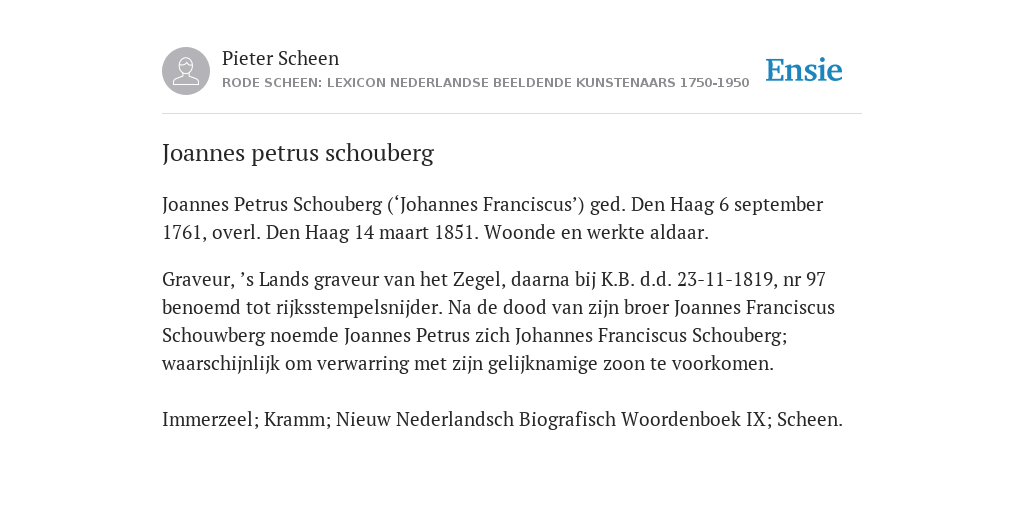 Pieter Scheen
RODE SCHEEN: LEXICON NEDERLANDSE BEELDENDE KUNSTENAARS 1750-1950

Ensie

Joannes petrus schouberg

Joannes Petrus Schouberg (‘Johannes Franciscus’) ged. Den Haag 6 september 1761, overl. Den Haag 14 maart 1851. Woonde en werkte aldaar.

Graveur, ’s Lands graveur van het Zegel, daarna bij K.B. d.d. 23-11-1819, nr 97 benoemd tot rijksstempelsnijder. Na de dood van zijn broer Joannes Franciscus Schouwberg noemde Joannes Petrus zich Johannes Franciscus Schouberg; waarschijnlijk om verwarring met zijn gelijknamige zoon te voorkomen.

Immerzeel; Kramm; Nieuw Nederlandsch Biografisch Woordenboek IX; Scheen.